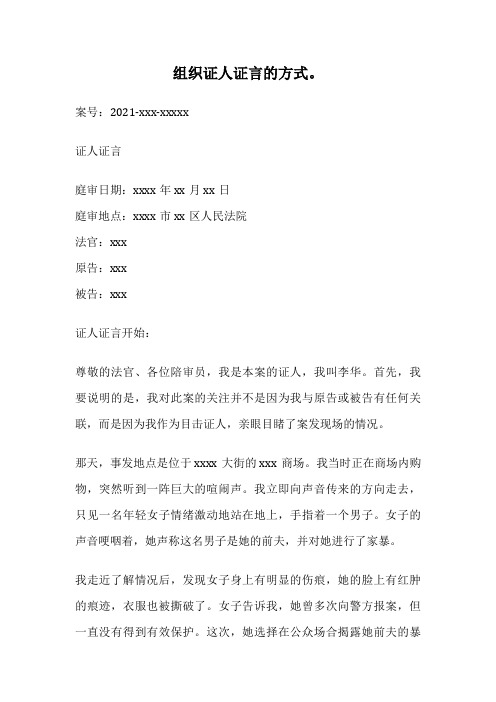 组织证人证言的方式。

案号：2021-xxx-xxxxx

证人证言

庭审日期：xxxx 年 xx 月 xx 日

庭审地点：xxxx 市 xx 区人民法院

法官：xxx

原告：xxx

被告：xxx

证人证言开始：

尊敬的法官、各位陪审员，我是本案的证人，我叫李华。首先，我要说明的是，我对此案的关注并不是因为我与原告或被告有任何关联，而是因为我作为目击证人，亲眼目睹了案发现场的情况。

那天，事发地点是位于 xxxx 大街的 xxx 商场。我当时正在商场内购物，突然听到一阵巨大的喧闹声。我立即向声音传来的方向走去，只见一名年轻女子情绪激动地站在地上，手指着一个男子。女子的声音哽咽着，她声称这名男子是她的前夫，并对她进行了家暴。

我走近了解情况后，发现女子身上有明显的伤痕，她的脸上有红肿的痕迹，衣服也被撕破了。女子告诉我，她曾多次向警方报案，但一直没有得到有效保护。这次，她选择在公众场合揭露她前夫的暴